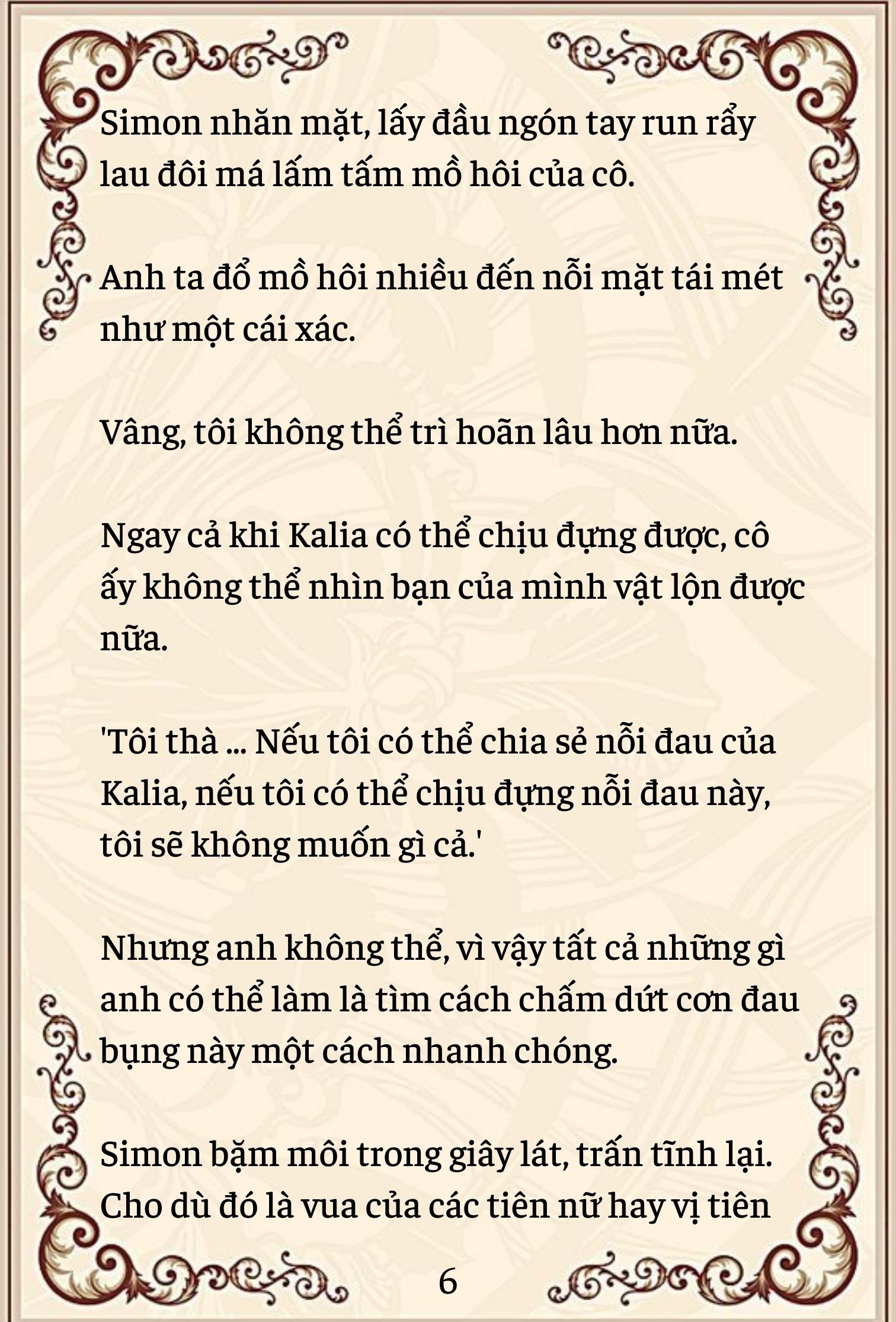 Simon nhăn mặt, lấy đầu ngón tay run rẩy lau đôi má lấm tấm mồ hôi của cô.

Anh ta đổ mồ hôi nhiều đến nỗi mặt tái mét như một cái xác.

Vâng, tôi không thể trì hoãn lâu hơn nữa.

Ngay cả khi Kalia có thể chịu đựng được, cô ấy không thể nhìn bạn của mình vật lộn được nữa.

'Tôi thà ... Nếu tôi có thể chia sẻ nỗi đau của Kalia, nếu tôi có thể chịu đựng nỗi đau này, tôi sẽ không muốn gì cả.'

Nhưng anh không thể, vì vậy tất cả những gì anh có thể làm là tìm cách chấm dứt cơn đau bụng này một cách nhanh chóng.

Simon bặm môi trong giây lát, trấn tĩnh lại. Cho dù đó là vua của các tiên nữ hay vị tiên

6